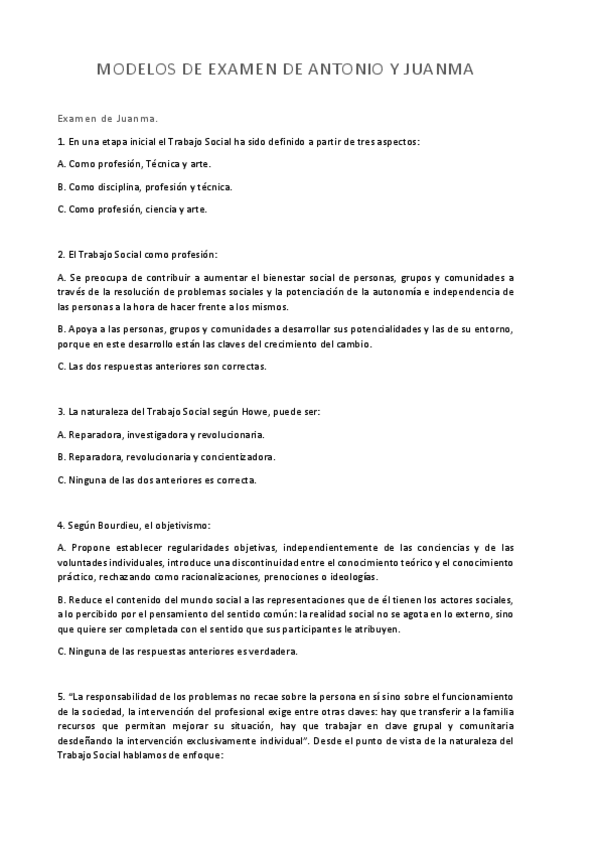 MODELOS DE EXAMEN DE ANTONIO Y JUANMA

Examen de Juanma.

1. En una etapa inicial el Trabajo Social ha sido definido a partir de tres aspectos:

A. Como profesión, Técnica y arte.

B. Como disciplina, profesión y técnica.

C. Como profesión, ciencia y arte.

2. El Trabajo Social como profesión:

A. Se preocupa de contribuir a aumentar el bienestar social de personas, grupos y comunidades a través de la resolución de problemas sociales y la potenciación de la autonomía e independencia de las personas a la hora de hacer frente a los mismos.

B. Apoya a las personas, grupos y comunidades a desarrollar sus potencialidades y las de su entorno, porque en este desarrollo están las claves del crecimiento del cambio.

C. Las dos respuestas anteriores son correctas.

3. La naturaleza del Trabajo Social según Howe, puede ser:

A. Reparadora, investigadora y revolucionaria.

B. Reparadora, revolucionaria y concientizadora.

C. Ninguna de las dos anteriores es correcta.

4. Según Bourdieu, el objetivismo:

A. Propone establecer regularidades objetivas, independientemente de las conciencias y de las voluntades individuales, introduce una discontinuidad entre el conocimiento teórico y el conocimiento práctico, rechazando como racionalizaciones, prenociones o ideologías.

B. Reduce el contenido del mundo social a las representaciones que de él tienen los actores sociales, a lo percibido por el pensamiento del sentido común: la realidad social no se agota en lo externo, sino que quiere ser completada con el sentido que sus participantes le atribuyen.

C. Ninguna de las respuestas anteriores es verdadera.

5. "La responsabilidad de los problemas no recae sobre la persona en sí sino sobre el funcionamiento de la sociedad, la intervención del profesional exige entre otras claves: hay que transferir a la familia recursos que permitan mejorar su situación, hay que trabajar en clave grupal y comunitaria desdeñando la intervención exclusivamente individual". Desde el punto de vista de la naturaleza del Trabajo Social hablamos de enfoque: